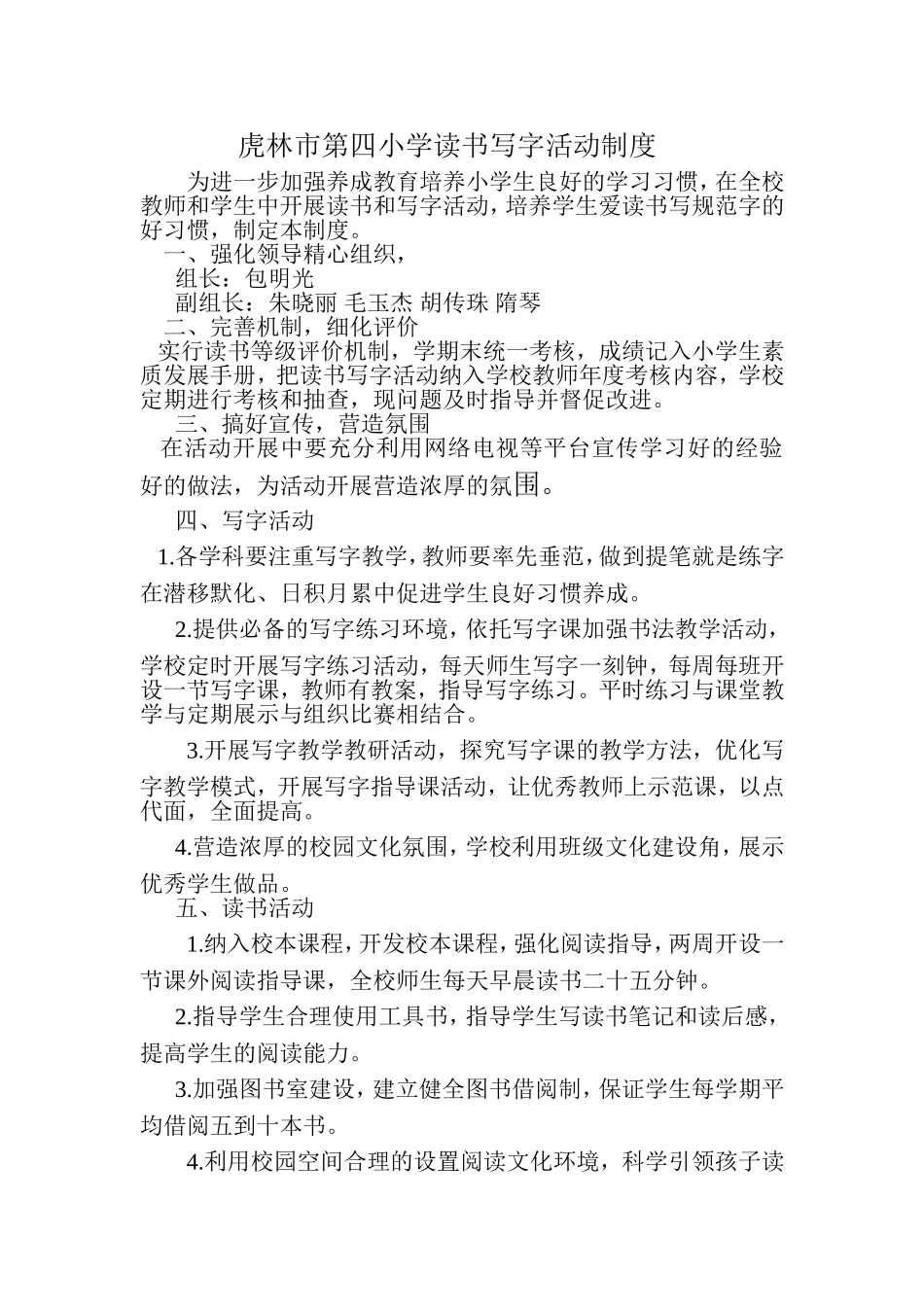 虎林市第四小学读书写字活动制度

为进一步加强养成教育培养小学生良好的学习习惯，在全校教师和学生中开展读书和写字活动，培养学生爱读书写规范字的好习惯，制定本制度。

一、强化领导精心组织，

组长：包明光

副组长：朱晓丽 毛玉杰 胡传珠 隋琴

二、完善机制，细化评价

实行读书等级评价机制，学期末统一考核，成绩记入小学生素质发展手册，把读书写字活动纳入学校教师年度考核内容，学校定期进行考核和抽查，现问题及时指导并督促改进。

三、搞好宣传，营造氛围

在活动开展中要充分利用网络电视等平台宣传学习好的经验好的做法，为活动开展营造浓厚的氛围。

四、写字活动

1.各学科要注重写字教学，教师要率先垂范，做到提笔就是练字在潜移默化、日积月累中促进学生良好习惯养成。

2.提供必备的写字练习环境，依托写字课加强书法教学活动，学校定时开展写字练习活动，每天师生写字一刻钟，每周每班开设一节写字课，教师有教案，指导写字练习。平时练习与课堂教学与定期展示与组织比赛相结合。

3.开展写字教学教研活动，探究写字课的教学方法，优化写字教学模式，开展写字指导课活动，让优秀教师上示范课，以点代面，全面提高。

4.营造浓厚的校园文化氛围，学校利用班级文化建设角，展示优秀学生做品。

五、读书活动

1.纳入校本课程，开发校本课程，强化阅读指导，两周开设一节课外阅读指导课，全校师生每天早晨读书二十五分钟。

2.指导学生合理使用工具书，指导学生写读书笔记和读后感，提高学生的阅读能力。

3.加强图书室建设，建立健全图书借阅制，保证学生每学期平均借阅五到十本书。

4.利用校园空间合理的设置阅读文化环境，科学引领孩子读